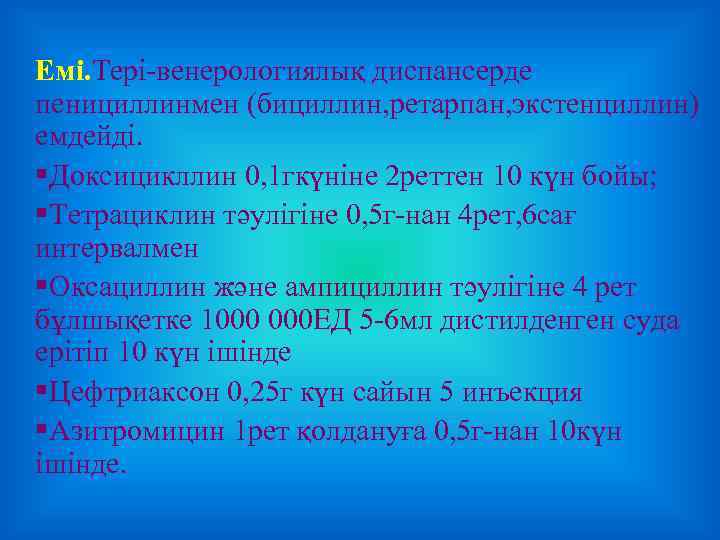 Емі.Тері-венерологиялық диспансерде пенициллинмен (бициллин,ретарпан,экстенциллин) емдейді.

▪Доксициклин 0,1гкүніне 2реттен 10 күн бойы;

▪Тетрациклин тәулігіне 0,5г-нан 4рет,6сағ интервалмен

▪Оксациллин және ампициллин тәулігіне 4 рет бұлшықетке 1000 000ЕД 5-6мл дистилденген суда ерітіп 10 күн ішінде

▪Цефтриаксон 0,25г күн сайын 5 инъекция

▪Азитромицин 1рет қолдануға 0,5г-нан 10күн ішінде.